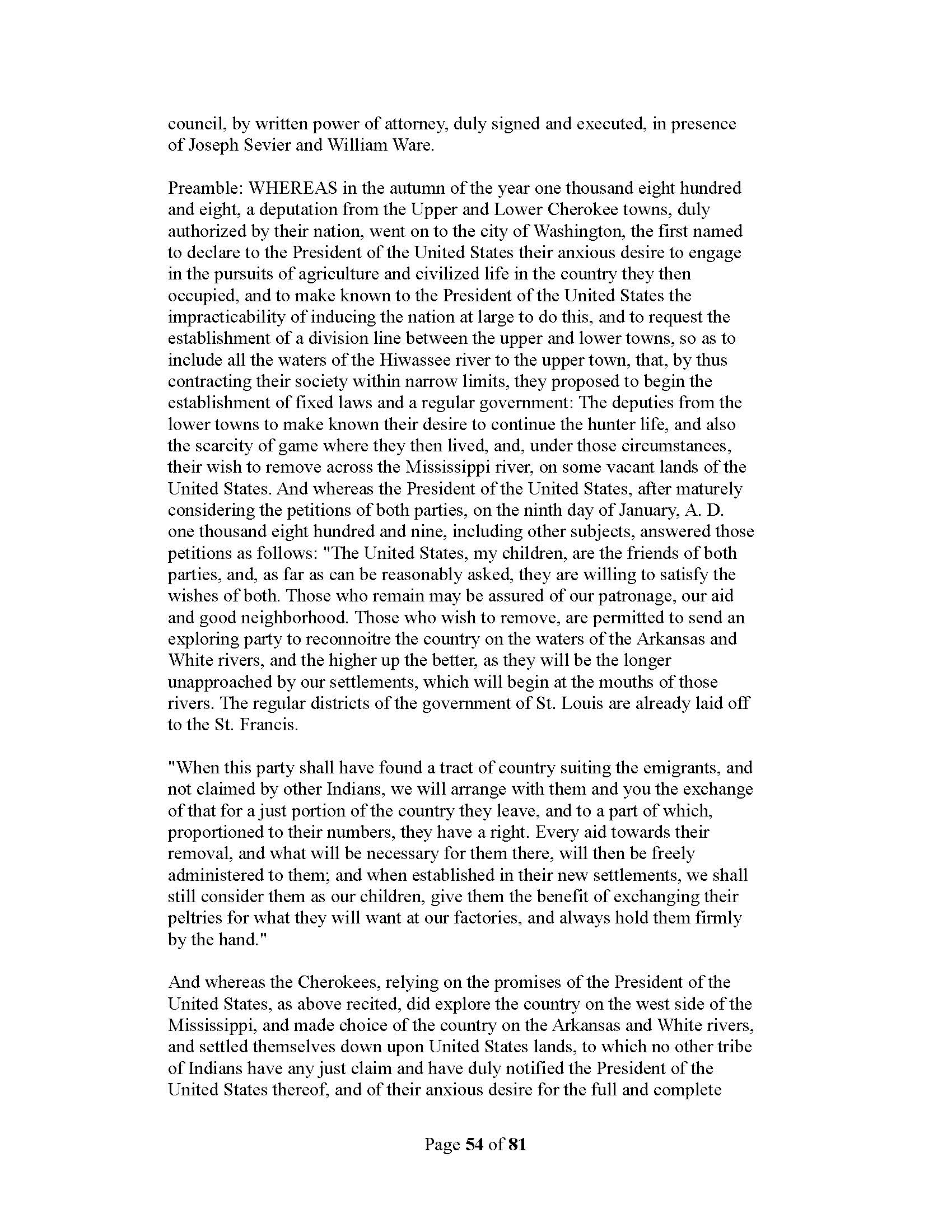 council, by written power of attorney, duly signed and executed, in presence of Joseph Sevier and William Ware.

Preamble: WHEREAS in the autumn of the year one thousand eight hundred and eight, a deputation from the Upper and Lower Cherokee towns, duly authorized by their nation, went on to the city of Washington, the first named to declare to the President of the United States their anxious desire to engage in the pursuits of agriculture and civilized life in the country they then occupied, and to make known to the President of the United States the impracticability of inducing the nation at large to do this, and to request the establishment of a division line between the upper and lower towns, so as to include all the waters of the Hiwassee river to the upper town, that, by thus contracting their society within narrow limits, they proposed to begin the establishment of fixed laws and a regular government: The deputies from the lower towns to make known their desire to continue the hunter life, and also the scarcity of game where they then lived, and, under those circumstances, their wish to remove across the Mississippi river, on some vacant lands of the United States. And whereas the President of the United States, after maturely considering the petitions of both parties, on the ninth day of January, A. D. one thousand eight hundred and nine, including other subjects, answered those petitions as follows: "The United States, my children, are the friends of both parties, and, as far as can be reasonably asked, they are willing to satisfy the wishes of both. Those who remain may be assured of our patronage, our aid and good neighborhood. Those who wish to remove, are permitted to send an exploring party to reconnoitre the country on the waters of the Arkansas and White rivers, and the higher up the better, as they will be the longer unapproached by our settlements, which will begin at the mouths of those rivers. The regular districts of the government of St. Louis are already laid off to the St. Francis.

"When this party shall have found a tract of country suiting the emigrants, and not claimed by other Indians, we will arrange with them and you the exchange of that for a just portion of the country they leave, and to a part of which, proportioned to their numbers, they have a right. Every aid towards their removal, and what will be necessary for them there, will then be freely administered to them; and when established in their new settlements, we shall still consider them as our children, give them the benefit of exchanging their peltries for what they will want at our factories, and always hold them firmly by the hand."

And whereas the Cherokees, relying on the promises of the President of the United States, as above recited, did explore the country on the west side of the Mississippi, and made choice of the country on the Arkansas and White rivers, and settled themselves down upon United States lands, to which no other tribe of Indians have any just claim and have duly notified the President of the United States thereof, and of their anxious desire for the full and complete

Page 54 of 81